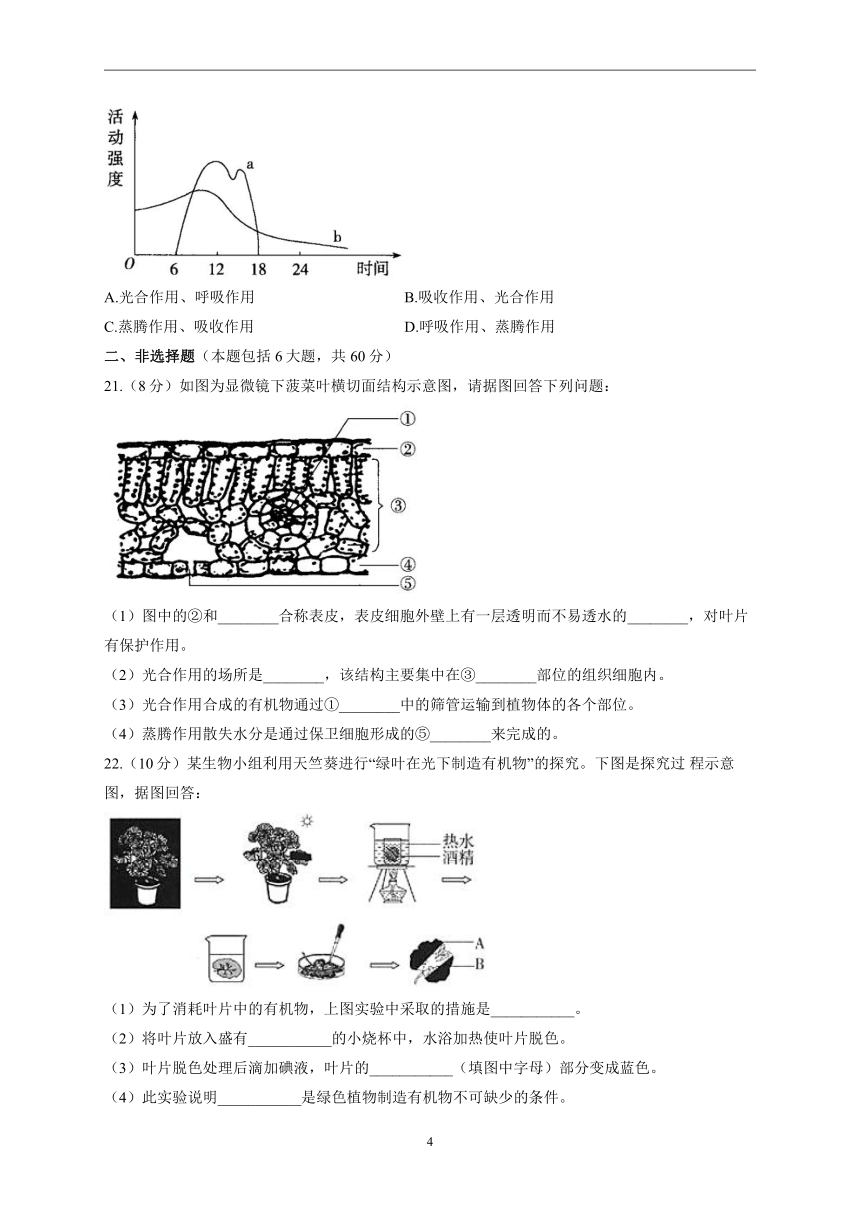 活动强度

a

b

O 6 12 18 24 时间

A.光合作用、呼吸作用

B.吸收作用、光合作用

C.蒸腾作用、吸收作用

D.呼吸作用、蒸腾作用

二、非选择题（本题包括 6 大题，共 60 分）

21.（8 分）如图为显微镜下菠菜叶横切面结构示意图，请据图回答下列问题：

①

②

③

④

⑤

（1）图中的②和________合称表皮，表皮细胞外壁上有一层透明而不易透水的________，对叶片有保护作用。

（2）光合作用的场所是________，该结构主要集中在③________部位的组织细胞内。

（3）光合作用合成的有机物通过①________中的筛管运输到植物体的各个部位。

（4）蒸腾作用散失水分是通过保卫细胞形成的⑤________来完成的。

22.（10 分）某生物小组利用天竺葵进行“绿叶在光下制造有机物”的探究。下图是探究过 程示意图，据图回答：

热水

酒精

A

B

（1）为了消耗叶片中的有机物，上图实验中采取的措施是___________。

（2）将叶片放入盛有___________的小烧杯中，水浴加热使叶片脱色。

（3）叶片脱色处理后滴加碘液，叶片的___________（填图中字母）部分变成蓝色。

（4）此实验说明___________是绿色植物制造有机物不可缺少的条件。

4